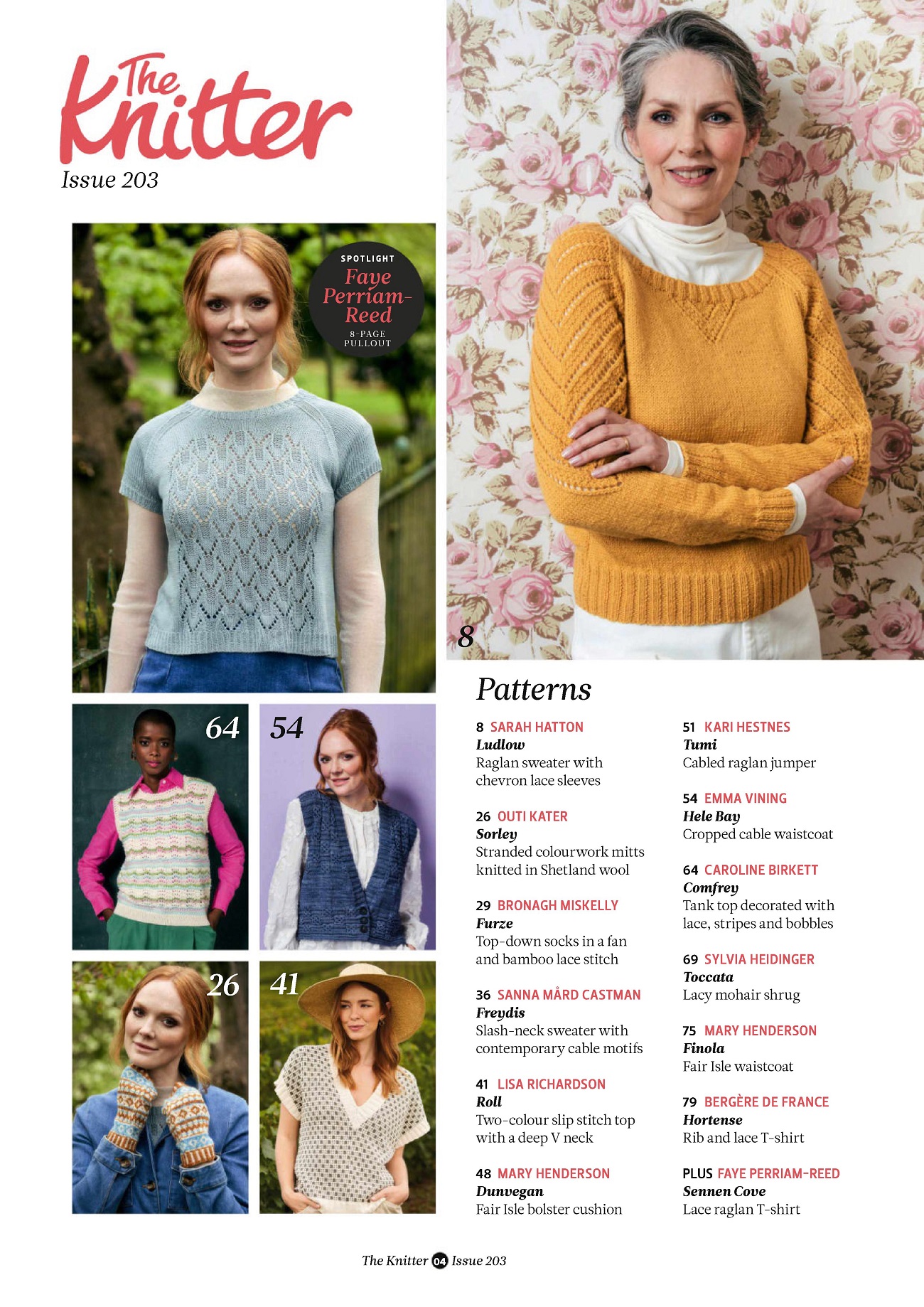 The Knitter
Issue 203

SPOTLIGHT
Faye Perriam-Reed
8-PAGE PULLOUT

8

64

54

26

41

Patterns

8 SARAH HATTON
Ludlow
Raglan sweater with chevron lace sleeves

26 OUTI KATER
Sorley
Stranded colourwork mitts knitted in Shetland wool

29 BRONAGH MISKELLY
Furze
Top-down socks in a fan and bamboo lace stitch

36 SANNA MÅRD CASTMAN
Freydis
Slash-neck sweater with contemporary cable motifs

41 LISA RICHARDSON
Roll
Two-colour slip stitch top with a deep V neck

48 MARY HENDERSON
Dunvegan
Fair Isle bolster cushion

51 KARI HESTNES
Tumi
Cabled raglan jumper

54 EMMA VINING
Hele Bay
Cropped cable waistcoat

64 CAROLINE BIRKETT
Comfrey
Tank top decorated with lace, stripes and bobbles

69 SYLVIA HEIDINGER
Toccata
Lacy mohair shrug

75 MARY HENDERSON
Finola
Fair Isle waistcoat

79 BERGÈRE DE FRANCE
Hortense
Rib and lace T-shirt

PLUS FAYE PERRIAM-REED
Sennen Cove
Lace raglan T-shirt

The Knitter 04 Issue 203